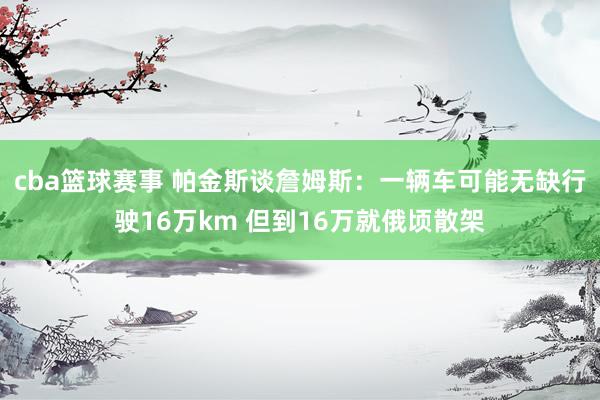 cba篮球赛事 帕金斯谈詹姆斯：一辆车可能无缺行驶16万km 但到16万就俄顷散架